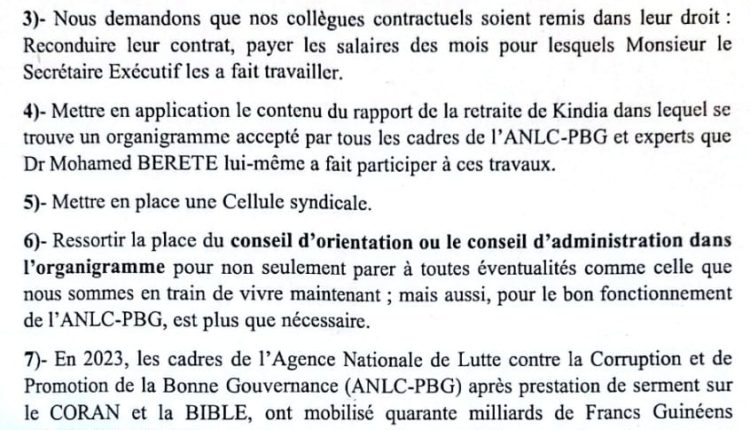 3)- Nous demandons que nos collègues contractuels soient remis dans leur droit : Reconduire leur contrat, payer les salaires des mois pour lesquels Monsieur le Secrétaire Exécutif les a fait travailler.

4)- Mettre en application le contenu du rapport de la retraite de Kindia dans lequel se trouve un organigramme accepté par tous les cadres de l'ANLC-PBG et experts que Dr Mohamed BERETE lui-même a fait participer à ces travaux.

5)- Mettre en place une Cellule syndicale.

6)- Ressortir la place du conseil d'orientation ou le conseil d'administration dans l'organigramme pour non seulement parer à toutes éventualités comme celle que nous sommes en train de vivre maintenant ; mais aussi, pour le bon fonctionnement de l'ANLC-PBG, est plus que nécessaire.

7)- En 2023, les cadres de l'Agence Nationale de Lutte contre la Corruption et de Promotion de la Bonne Gouvernance (ANLC-PBG) après prestation de serment sur le CORAN et la BIBLE, ont mobilisé quarante milliards de Francs Guinéens